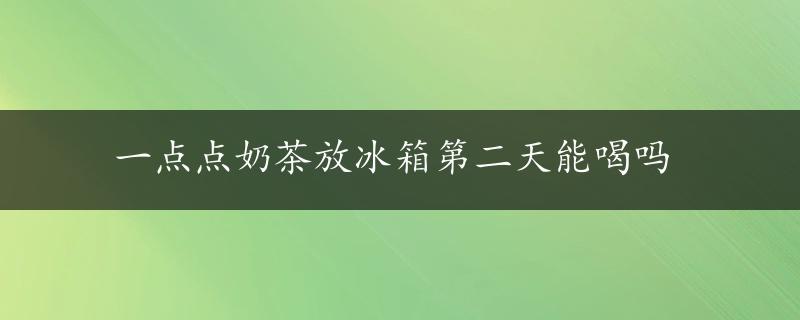 一点点奶茶放冰箱第二天能喝吗